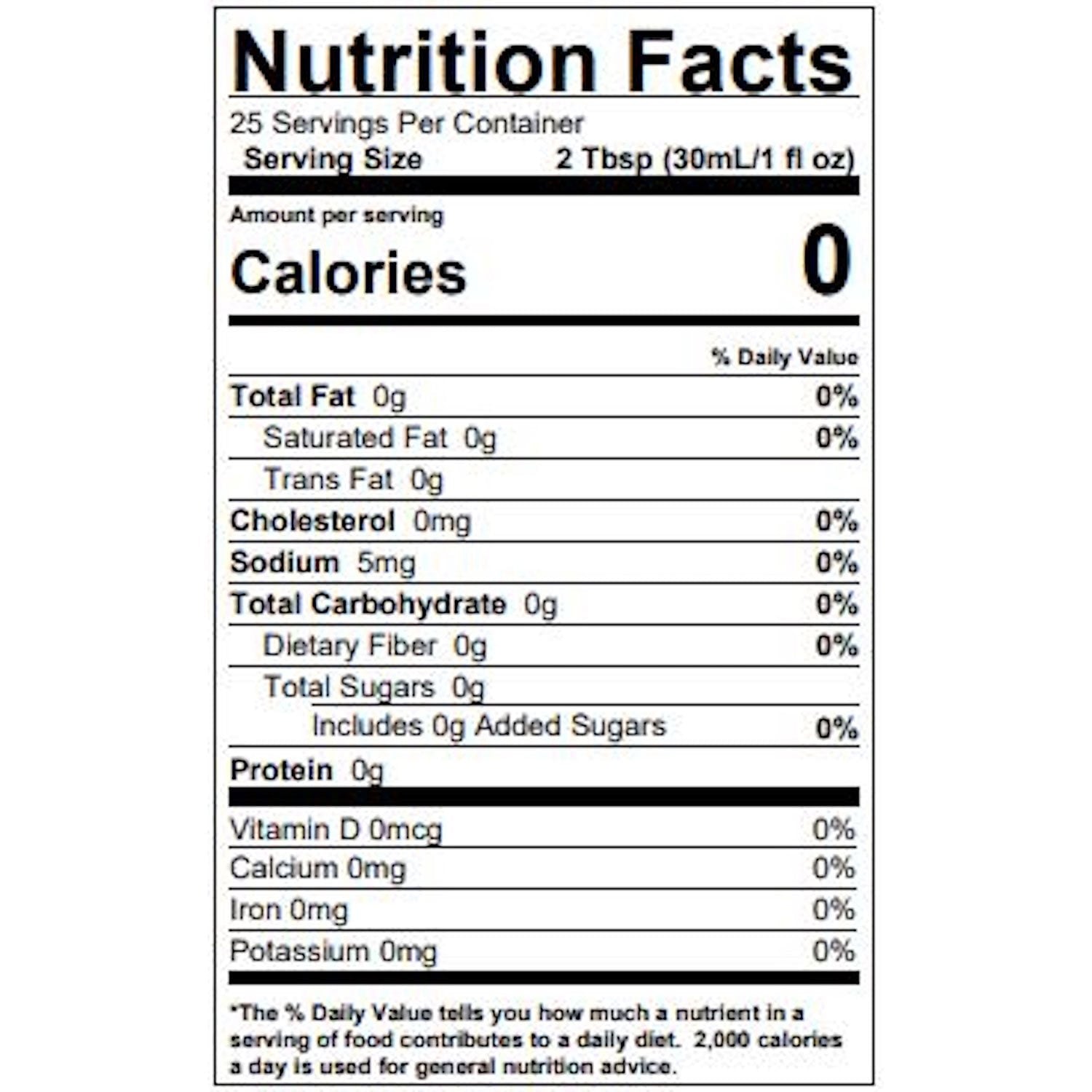 Nutrition Facts

25 Servings Per Container

Serving Size 2 Tbsp (30mL/1 fl oz)

Amount per serving

Calories 0

% Daily Value

Total Fat 0g 0%

Saturated Fat 0g 0%

Trans Fat 0g

Cholesterol 0mg 0%

Sodium 5mg 0%

Total Carbohydrate 0g 0%

Dietary Fiber 0g 0%

Total Sugars 0g

Includes 0g Added Sugars 0%

Protein 0g

Vitamin D 0mcg 0%

Calcium 0mg 0%

Iron 0mg 0%

Potassium 0mg 0%

*The % Daily Value tells you how much a nutrient in a serving of food contributes to a daily diet. 2,000 calories a day is used for general nutrition advice.